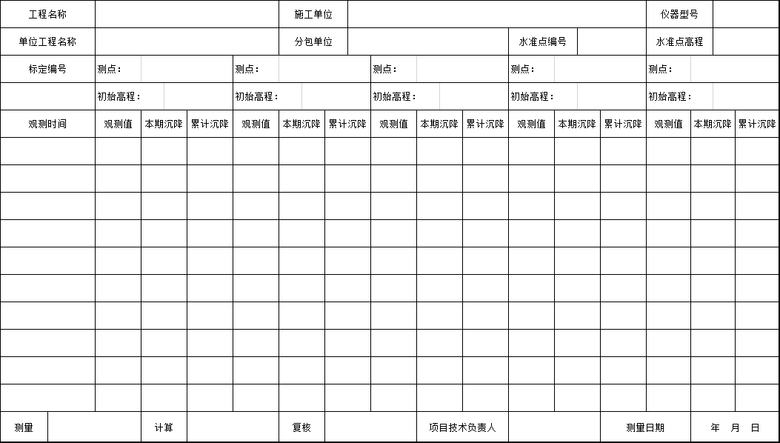 | 工程名称 | | 施工单位 | | | 仪器型号 | |
|---|---|---|---|---|---|---|
| 单位工程名称 | | 分包单位 | | 水准点编号 | 水准点高程 | |

| 标定编号 | 测点： | | | 测点： | | | 测点： | | | 测点： | | | 测点： | | |
|---|---|---|---|---|---|---|---|---|---|---|---|---|---|---|---|
| | 初始高程： | | | 初始高程： | | | 初始高程： | | | 初始高程： | | | 初始高程： | | |
| 观测时间 | 观测值 | 本期沉降 | 累计沉降 | 观测值 | 本期沉降 | 累计沉降 | 观测值 | 本期沉降 | 累计沉降 | 观测值 | 本期沉降 | 累计沉降 | 观测值 | 本期沉降 | 累计沉降 |
| | | | | | | | | | | | | | | | |
| | | | | | | | | | | | | | | | |
| | | | | | | | | | | | | | | | |
| | | | | | | | | | | | | | | | |
| | | | | | | | | | | | | | | | |
| | | | | | | | | | | | | | | | |
| | | | | | | | | | | | | | | | |
| | | | | | | | | | | | | | | | |
| | | | | | | | | | | | | | | | |
| | | | | | | | | | | | | | | | |

| 测量 | | 计算 | | 复核 | | 项目技术负责人 | | 测量日期 | 年 月 日 |
|---|---|---|---|---|---|---|---|---|---|